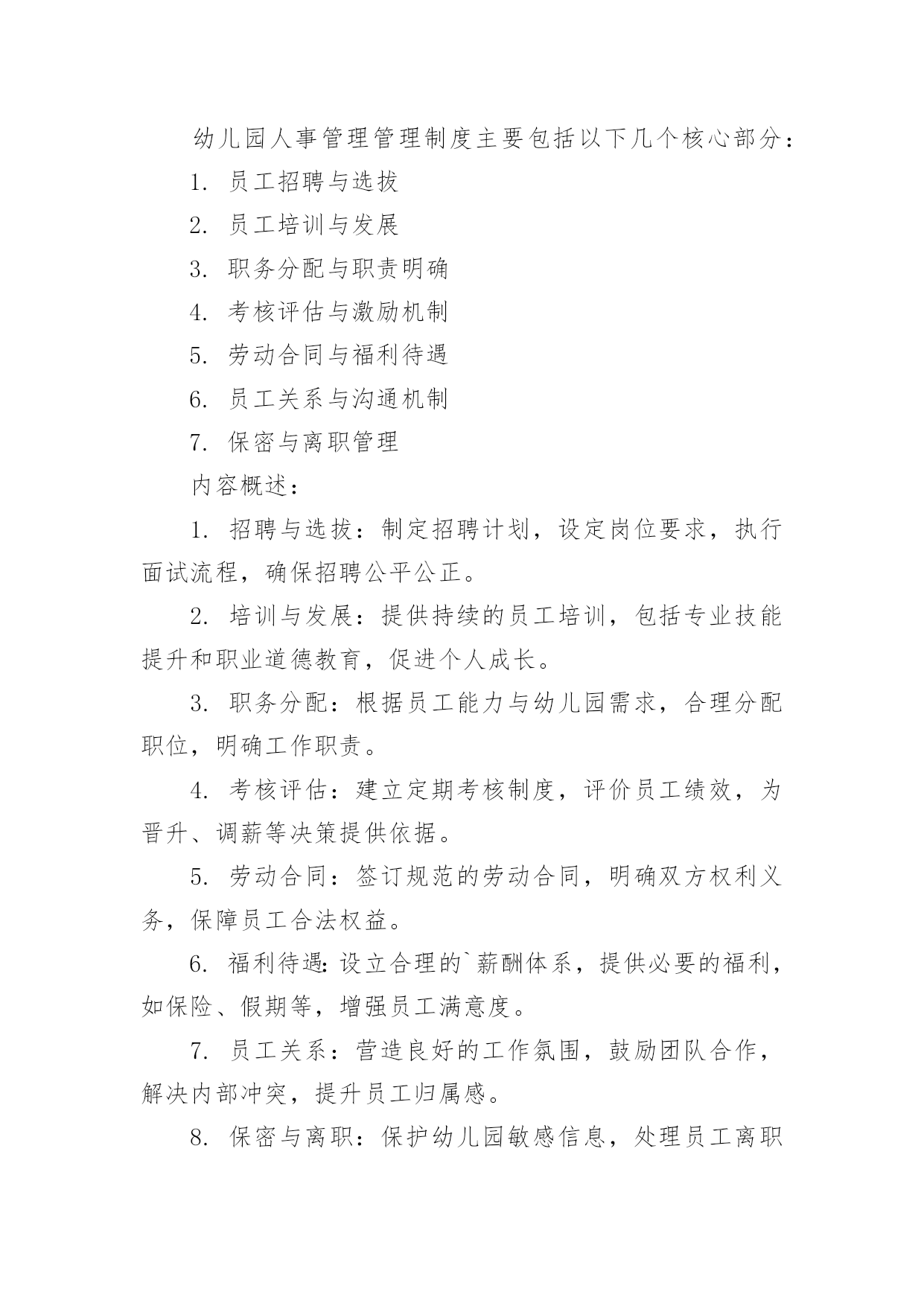 幼儿园人事管理管理制度主要包括以下几个核心部分：

1. 员工招聘与选拔

2. 员工培训与发展

3. 职务分配与职责明确

4. 考核评估与激励机制

5. 劳动合同与福利待遇

6. 员工关系与沟通机制

7. 保密与离职管理

内容概述：

1. 招聘与选拔：制定招聘计划，设定岗位要求，执行面试流程，确保招聘公平公正。

2. 培训与发展：提供持续的员工培训，包括专业技能提升和职业道德教育，促进个人成长。

3. 职务分配：根据员工能力与幼儿园需求，合理分配职位，明确工作职责。

4. 考核评估：建立定期考核制度，评价员工绩效，为晋升、调薪等决策提供依据。

5. 劳动合同：签订规范的劳动合同，明确双方权利义务，保障员工合法权益。

6. 福利待遇：设立合理的`薪酬体系，提供必要的福利，如保险、假期等，增强员工满意度。

7. 员工关系：营造良好的工作氛围，鼓励团队合作，解决内部冲突，提升员工归属感。

8. 保密与离职：保护幼儿园敏感信息，处理员工离职